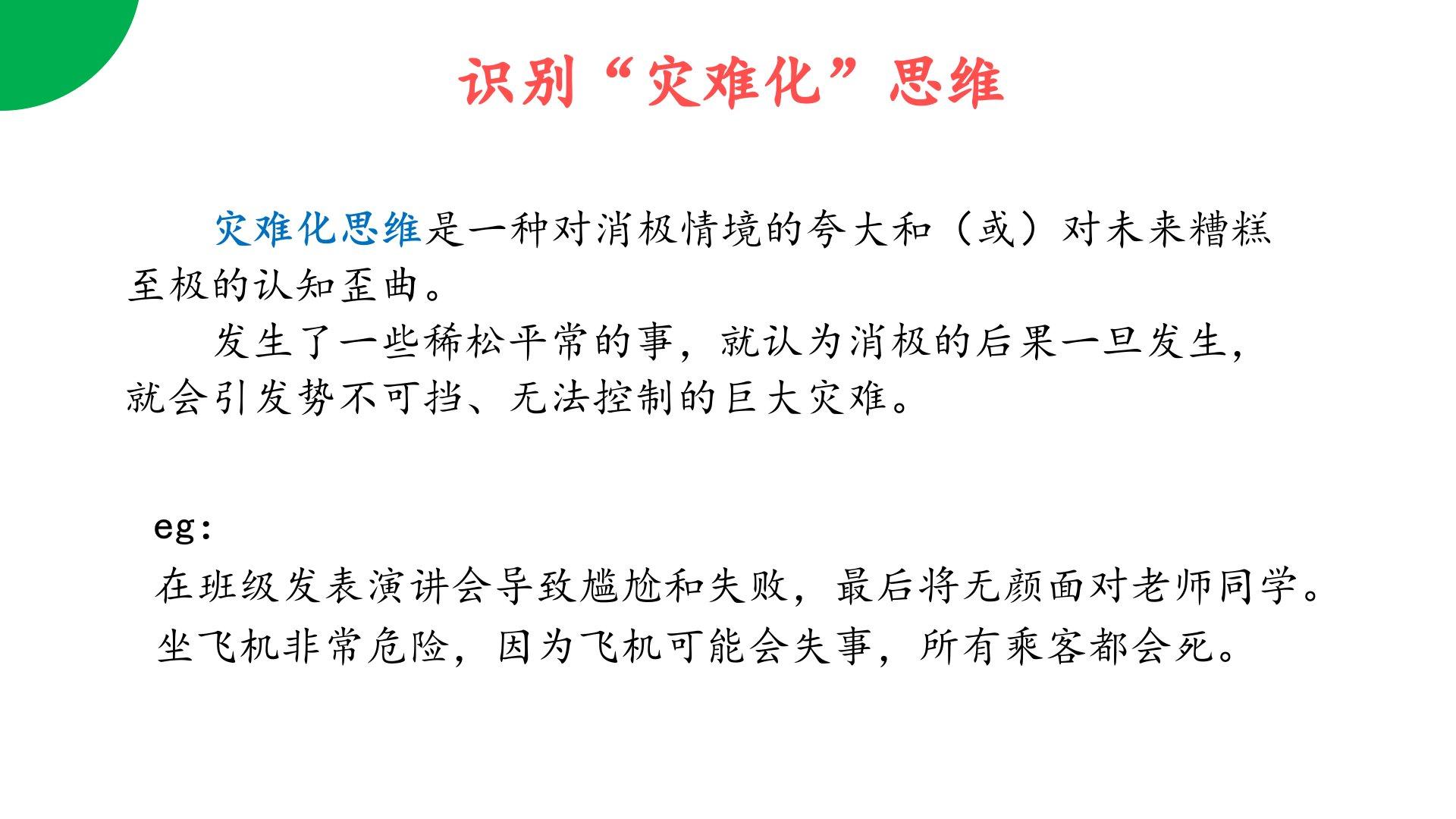 识别“灾难化”思维

灾难化思维是一种对消极情境的夸大和（或）对未来糟糕至极的认知歪曲。

发生了一些稀松平常的事，就认为消极的后果一旦发生，就会引发势不可挡、无法控制的巨大灾难。

eg:
在班级发表演讲会导致尴尬和失败，最后将无颜面对老师同学。
坐飞机非常危险，因为飞机可能会失事，所有乘客都会死。